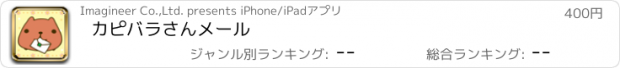 Imagineer Co.,Ltd. presents iPhone/iPadアプリ

400円

カピバラさんメール

ジャンル別ランキング: --

総合ランキング: --